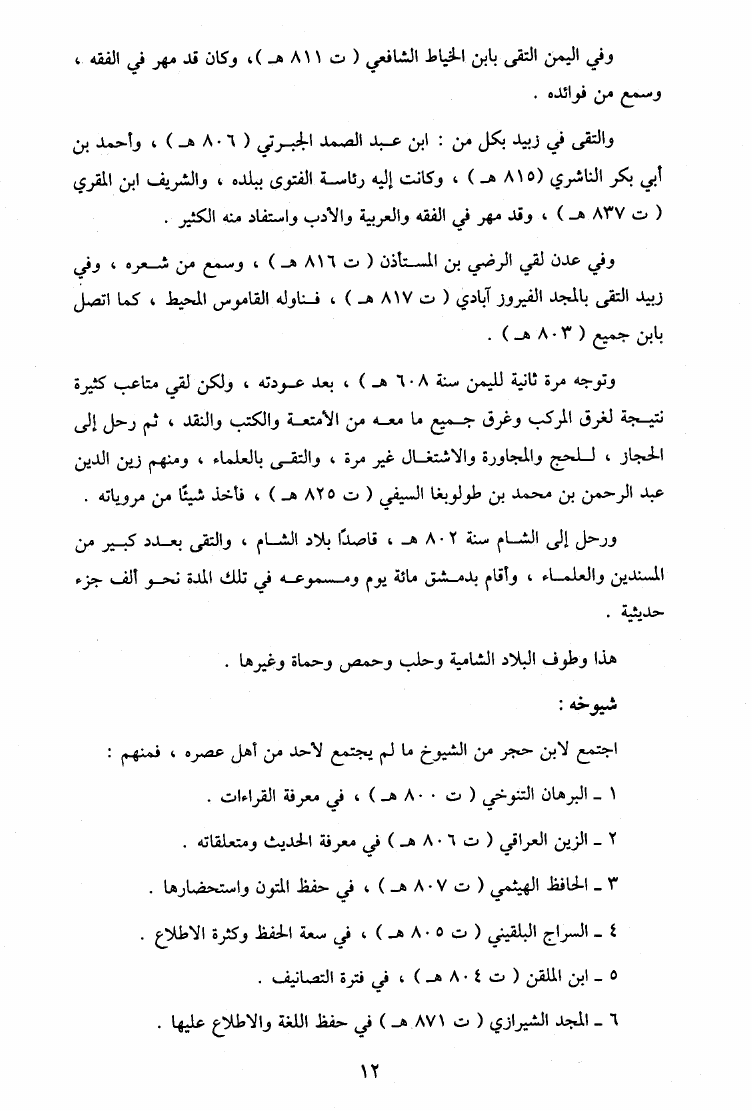 وفي اليمن التقى بابن الخياط الشافعي ( ت ٨١١ هـ )، وكان قد مهر في الفقه ، وسمع من فوائده .

والتقى في زبيد بكل من : ابن عبد الصمد الجبرتي ( ٨٠٦ هـ ) ، وأحمد بن أبي بكر الناشري (٨١٥ هـ ) ، وكانت إليه رئاسة الفتوى ببلده ، والشريف ابن المقري ( ت ٨٣٧ هـ ) ، وقد مهر في الفقه والعربية والأدب واستفاد منه الكثير .

وفي عدن لقي الرضي بن المستأذن ( ت ٨١٦ هـ ) ، وسمع من شعره ، وفي زبيد التقى بالمجد الفيروز آبادي ( ت ٨١٧ هـ ) ، فناوله القاموس المحيط ، كما اتصل بابن جميع ( ٨٠٣ هـ ) .

وتوجه مرة ثانية لليمن سنة ٦٠٨ هـ ) ، بعد عودته ، ولكن لقي متاعب كثيرة نتيجة لغرق المركب وغرق جميع ما معه من الأمتعة والكتب والنقد ، ثم رحل إلى الحجاز ، للحج والمجاورة والاشتغال غير مرة ، والتقى بالعلماء ، ومنهم زين الدين عبد الرحمن بن محمد بن طولوبغا السيفي ( ت ٨٢٥ هـ ) ، فأخذ شيئًا من مروياته .

ورحل إلى الشام سنة ٨٠٢ هـ ، قاصدًا بلاد الشام ، والتقى بعدد كبير من المسندين والعلماء ، وأقام بدمشق مائة يوم ومسموعه في تلك المدة نحو ألف جزء حديثية .

هذا وطوف البلاد الشامية وحلب وحمص وحماة وغيرها .

شيوخه :

اجتمع لابن حجر من الشيوخ ما لم يجتمع لأحد من أهل عصره ، فمنهم :

١ ـ البرهان التنوخي ( ت ٨٠٠ هـ ) ، في معرفة القراءات .

٢ ـ الزين العراقي ( ت ٨٠٦ هـ ) في معرفة الحديث ومتعلقاته .

٣ ـ الحافظ الهيثمي ( ت ٨٠٧ هـ ) ، في حفظ المتون واستحضارها .

٤ ـ السراج البلقيني ( ت ٨٠٥ هـ ) ، في سعة الحفظ وكثرة الاطلاع .

٥ ـ ابن الملقن ( ت ٨٠٤ هـ ) ، في فترة التصانيف .

٦ ـ المجد الشيرازي ( ت ٨٧١ هـ ) في حفظ اللغة والاطلاع عليها .

١٢